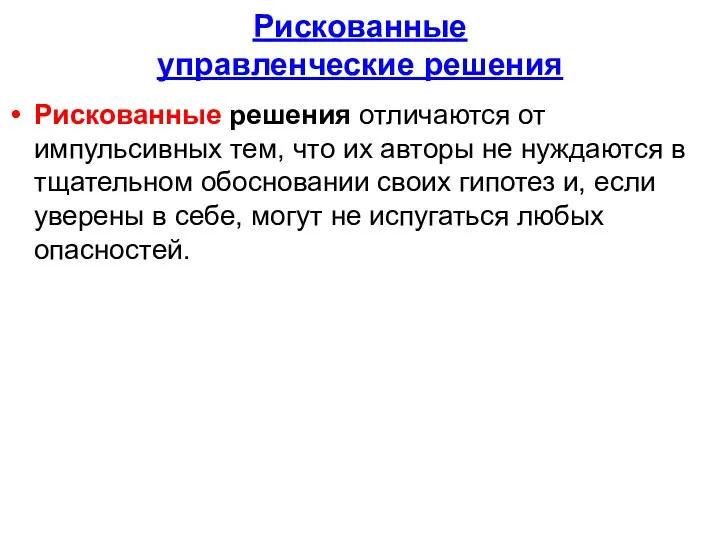 Рискованные управленческие решения

• Рискованные решения отличаются от импульсивных тем, что их авторы не нуждаются в тщательном обосновании своих гипотез и, если уверены в себе, могут не испугаться любых опасностей.